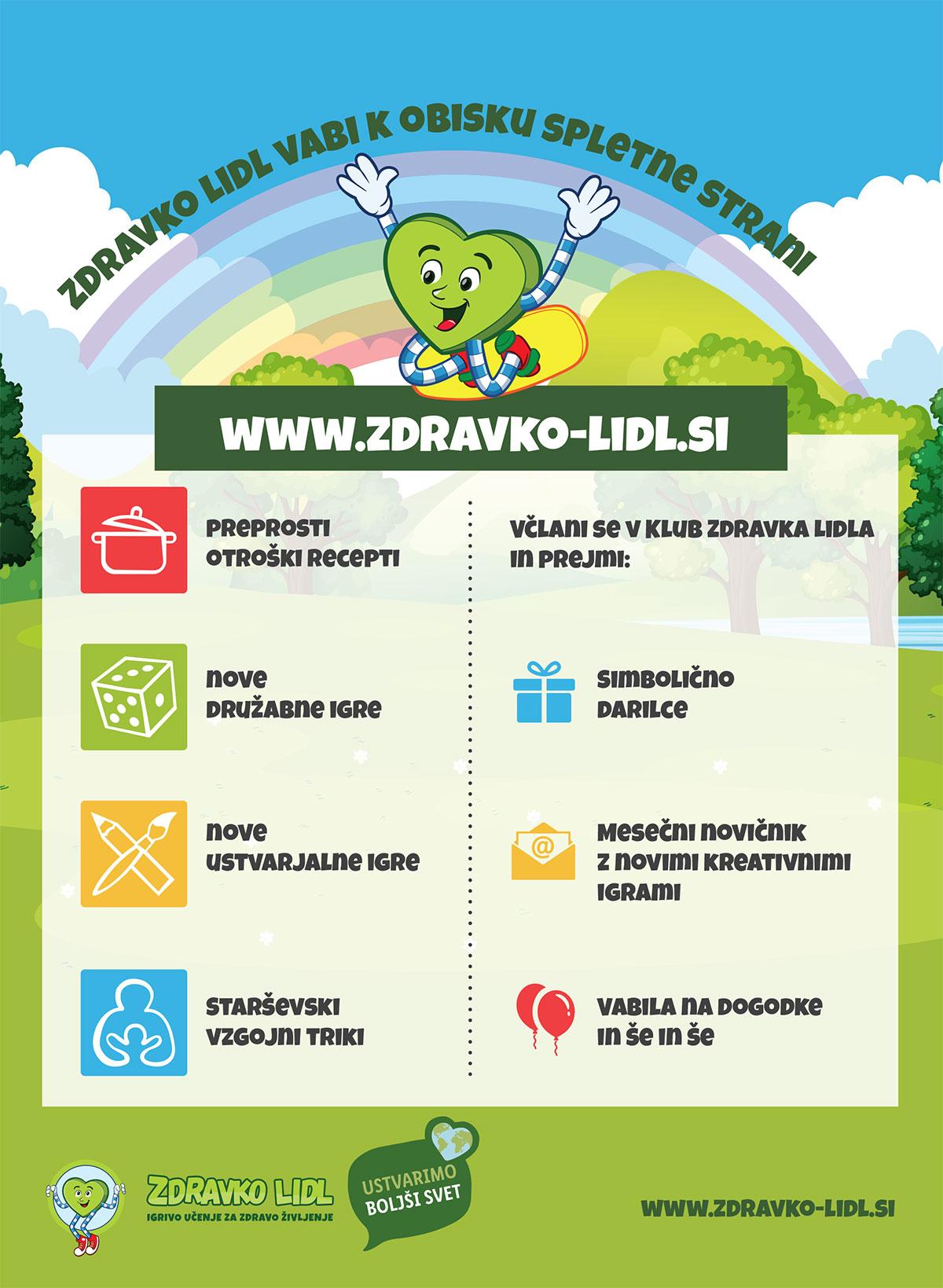 ZDRAVKO LIDL VABI K OBISKU SPLETNE STRANI

WWW.ZDRAVKO-LIDL.SI

PREPROSTI OTROŠKI RECEPTI

NOVE DRUŽABNE IGRE

NOVE USTVARJALNE IGRE

STARŠEVSKI VZGOJNI TRIKI

VČLANI SE V KLUB ZDRAVKA LIDLA IN PREJMI:

SIMBOLIČNO DARILCE

MESEČNI NOVIČNIK Z NOVIMI KREATIVNIMI IGRAMI

VABILA NA DOGODKE IN ŠE IN ŠE

ZDRAVKO LIDL
IGRIVO UČENJE ZA ZDRAVO ŽIVLJENJE

USTVARIMO BOLJŠI SVET

WWW.ZDRAVKO-LIDL.SI